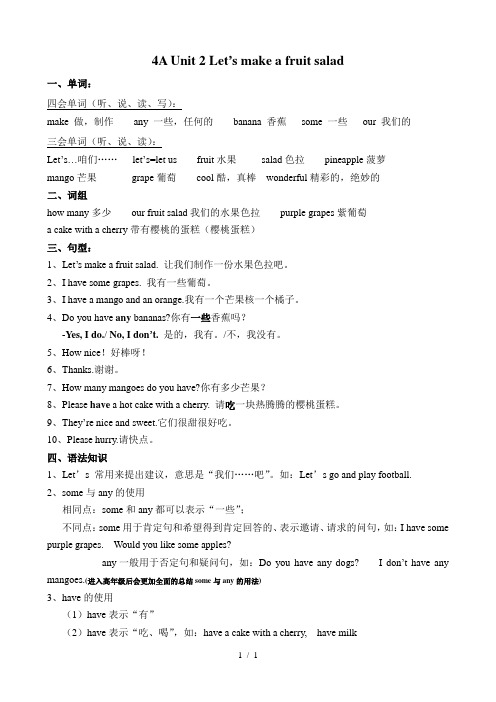 4A Unit 2 Let's make a fruit salad

一、单词：

四会单词（听、说、读、写）：

make 做，制作　any 一些，任何的　banana 香蕉　some 一些　our 我们的

三会单词（听、说、读）：

Let's…咱们……　let's=let us　fruit 水果　salad 色拉　pineapple 菠萝

mango 芒果　grape 葡萄　cool 酷，真棒　wonderful 精彩的，绝妙的

二、词组

how many 多少　our fruit salad 我们的水果色拉　purple grapes 紫葡萄

a cake with a cherry 带有樱桃的蛋糕（樱桃蛋糕）

三、句型：

1、Let's make a fruit salad. 让我们制作一份水果色拉吧。

2、I have some grapes. 我有一些葡萄。

3、I have a mango and an orange.我有一个芒果核一个橘子。

4、Do you have any bananas?你有一些香蕉吗？

-Yes, I do./ No, I don't. 是的，我有。/不，我没有。

5、How nice！好棒呀！

6、Thanks.谢谢。

7、How many mangoes do you have?你有多少芒果？

8、Please have a hot cake with a cherry. 请吃一块热腾腾的樱桃蛋糕。

9、They're nice and sweet.它们很甜很好吃。

10、Please hurry.请快点。

四、语法知识

1、Let's 常用来提出建议，意思是"我们……吧"。如：Let's go and play football.

2、some 与 any 的使用

相同点：some 和 any 都可以表示"一些"；

不同点：some 用于肯定句和希望得到肯定回答的、表示邀请、请求的问句，如：I have some purple grapes.　Would you like some apples?

any 一般用于否定句和疑问句，如：Do you have any dogs?　I don't have any mangoes.(进入高年级后会更加全面的总结 some 与 any 的用法)

3、have 的使用

（1）have 表示"有"

（2）have 表示"吃、喝"，如：have a cake with a cherry,　have milk

1 / 1